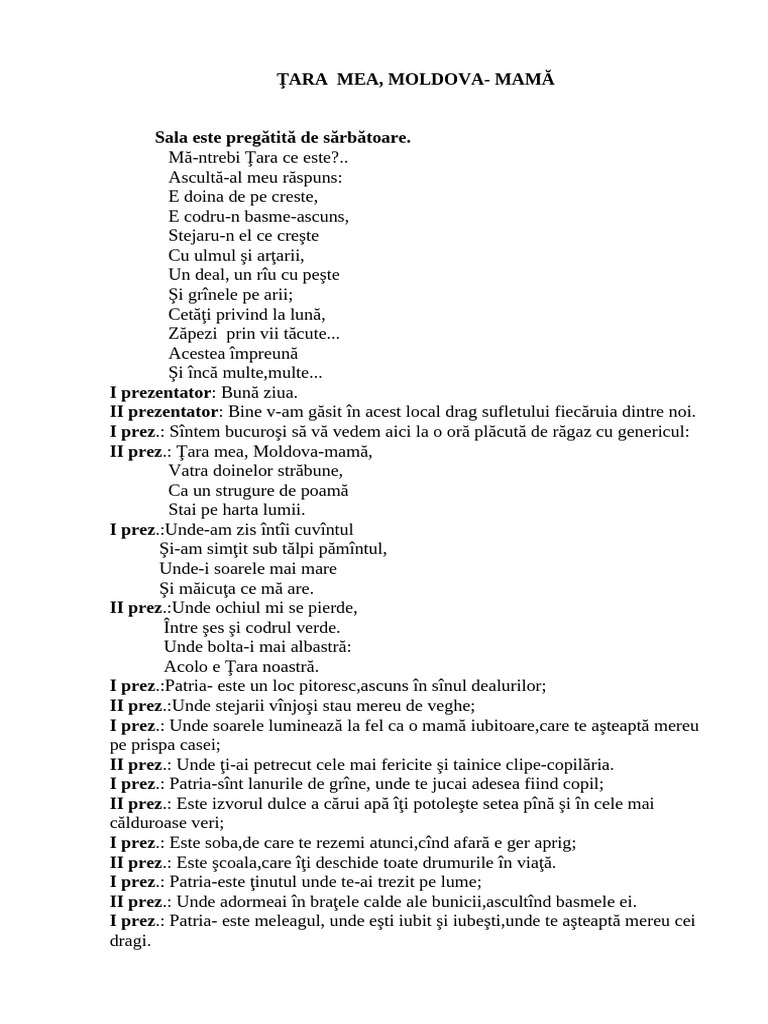 ŢARA MEA, MOLDOVA- MAMĂ

Sala este pregătită de sărbătoare.
Mă-ntrebi Ţara ce este?..
Ascultă-al meu răspuns:
E doina de pe creste,
E codru-n basme-ascuns,
Stejaru-n el ce creşte
Cu ulmul şi arţarii,
Un deal, un rîu cu peşte
Şi grînele pe arii;
Cetăţi privind la lună,
Zăpezi prin vii tăcute...
Acestea împreună
Şi încă multe,multe...
I prezentator: Bună ziua.
II prezentator: Bine v-am găsit în acest local drag sufletului fiecăruia dintre noi.
I prez.: Sîntem bucuroşi să vă vedem aici la o oră plăcută de răgaz cu genericul:
II prez.: Ţara mea, Moldova-mamă,
Vatra doinelor străbune,
Ca un strugure de poamă
Stai pe harta lumii.
I prez.:Unde-am zis întîi cuvîntul
Şi-am simţit sub tălpi pămîntul,
Unde-i soarele mai mare
Şi măicuţa ce mă are.
II prez.:Unde ochiul mi se pierde,
Între şes şi codrul verde.
Unde bolta-i mai albastră:
Acolo e Ţara noastră.
I prez.:Patria- este un loc pitoresc,ascuns în sînul dealurilor;
II prez.:Unde stejarii vînjoşi stau mereu de veghe;
I prez.: Unde soarele luminează la fel ca o mamă iubitoare,care te aşteaptă mereu pe prispa casei;
II prez.: Unde ţi-ai petrecut cele mai fericite şi tainice clipe-copilăria.
I prez.: Patria-sînt lanurile de grîne, unde te jucai adesea fiind copil;
II prez.: Este izvorul dulce a cărui apă îţi potoleşte setea pînă şi în cele mai călduroase veri;
I prez.: Este soba,de care te rezemi atunci,cînd afară e ger aprig;
II prez.: Este şcoala,care îţi deschide toate drumurile în viaţă.
I prez.: Patria-este ţinutul unde te-ai trezit pe lume;
II prez.: Unde adormeai în braţele calde ale bunicii,ascultînd basmele ei.
I prez.: Patria- este meleagul, unde eşti iubit şi iubeşti,unde te aşteaptă mereu cei dragi.